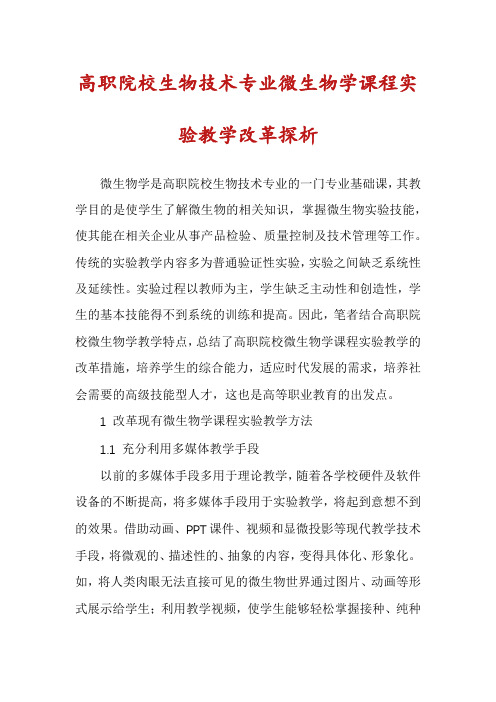 高职院校生物技术专业微生物学课程实验教学改革探析

微生物学是高职院校生物技术专业的一门专业基础课，其教学目的是使学生了解微生物的相关知识，掌握微生物实验技能，使其能在相关企业从事产品检验、质量控制及技术管理等工作。传统的实验教学内容多为普通验证性实验，实验之间缺乏系统性及延续性。实验过程以教师为主，学生缺乏主动性和创造性，学生的基本技能得不到系统的训练和提高。因此，笔者结合高职院校微生物学教学特点，总结了高职院校微生物学课程实验教学的改革措施，培养学生的综合能力，适应时代发展的需求，培养社会需要的高级技能型人才，这也是高等职业教育的出发点。

1 改革现有微生物学课程实验教学方法

1.1 充分利用多媒体教学手段

以前的多媒体手段多用于理论教学，随着各学校硬件及软件设备的不断提高，将多媒体手段用于实验教学，将起到意想不到的效果。借助动画、PPT课件、视频和显微投影等现代教学技术手段，将微观的、描述性的、抽象的内容，变得具体化、形象化。如，将人类肉眼无法直接可见的微生物世界通过图片、动画等形式展示给学生；利用教学视频，使学生能够轻松掌握接种、纯种